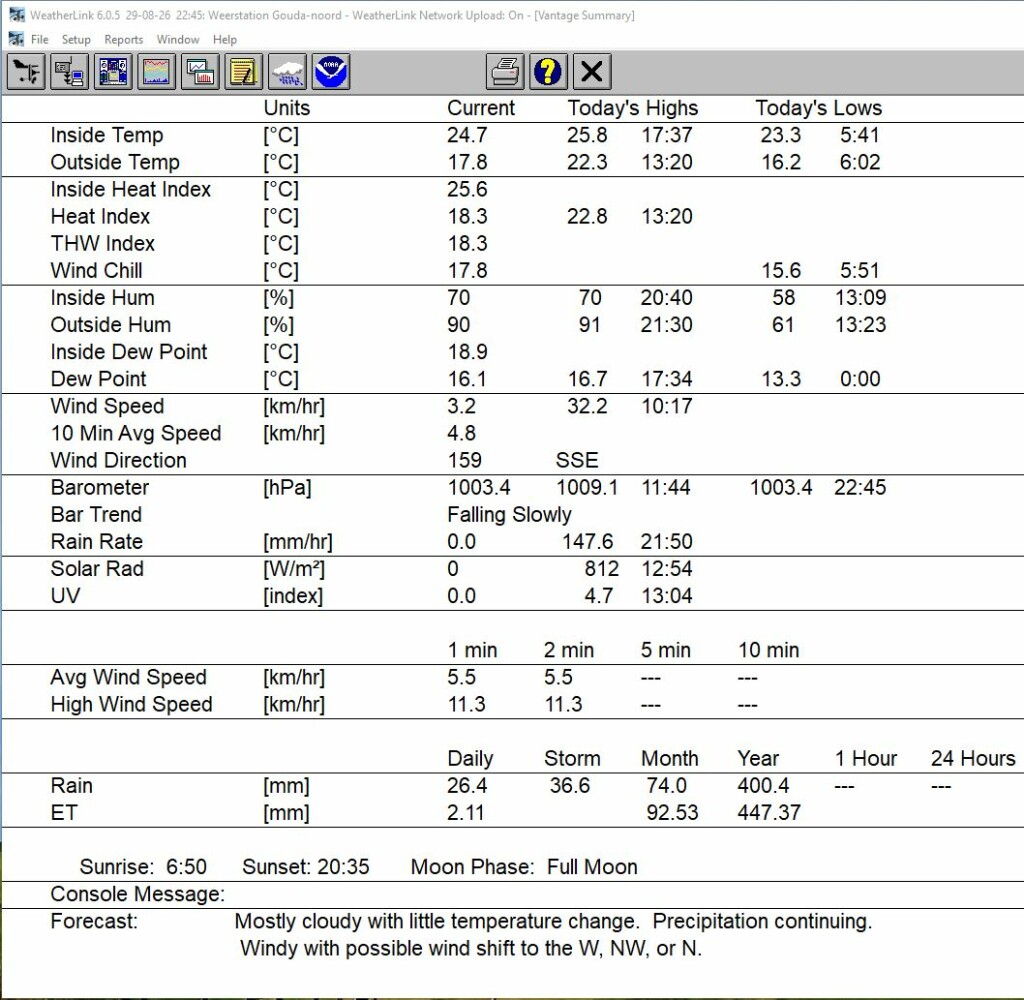 WeatherLink 6.0.5 29-08-26 22:45: Weerstation Gouda-noord - WeatherLink Network Upload: On - [Vantage Summary]

File Setup Reports Window Help

| | Units | Current | Today's Highs | | Today's Lows | |
|---|---|---|---|---|---|---|
| Inside Temp | [°C] | 24.7 | 25.8 | 17:37 | 23.3 | 5:41 |
| Outside Temp | [°C] | 17.8 | 22.3 | 13:20 | 16.2 | 6:02 |
| Inside Heat Index | [°C] | 25.6 | | | | |
| Heat Index | [°C] | 18.3 | 22.8 | 13:20 | | |
| THW Index | [°C] | 18.3 | | | | |
| Wind Chill | [°C] | 17.8 | | | 15.6 | 5:51 |
| Inside Hum | [%] | 70 | 70 | 20:40 | 58 | 13:09 |
| Outside Hum | [%] | 90 | 91 | 21:30 | 61 | 13:23 |
| Inside Dew Point | [°C] | 18.9 | | | | |
| Dew Point | [°C] | 16.1 | 16.7 | 17:34 | 13.3 | 0:00 |
| Wind Speed | [km/hr] | 3.2 | 32.2 | 10:17 | | |
| 10 Min Avg Speed | [km/hr] | 4.8 | | | | |
| Wind Direction | | 159 | SSE | | | |
| Barometer | [hPa] | 1003.4 | 1009.1 | 11:44 | 1003.4 | 22:45 |
| Bar Trend | | Falling Slowly | | | | |
| Rain Rate | [mm/hr] | 0.0 | 147.6 | 21:50 | | |
| Solar Rad | [W/m²] | 0 | 812 | 12:54 | | |
| UV | [index] | 0.0 | 4.7 | 13:04 | | |

| | | 1 min | 2 min | 5 min | 10 min |
|---|---|---|---|---|---|
| Avg Wind Speed | [km/hr] | 5.5 | 5.5 | --- | --- |
| High Wind Speed | [km/hr] | 11.3 | 11.3 | --- | --- |

| | | Daily | Storm | Month | Year | 1 Hour | 24 Hours |
|---|---|---|---|---|---|---|---|
| Rain | [mm] | 26.4 | 36.6 | 74.0 | 400.4 | --- | --- |
| ET | [mm] | 2.11 | | 92.53 | 447.37 | | |

Sunrise: 6:50 Sunset: 20:35 Moon Phase: Full Moon

Console Message:

Forecast: Mostly cloudy with little temperature change. Precipitation continuing. Windy with possible wind shift to the W, NW, or N.